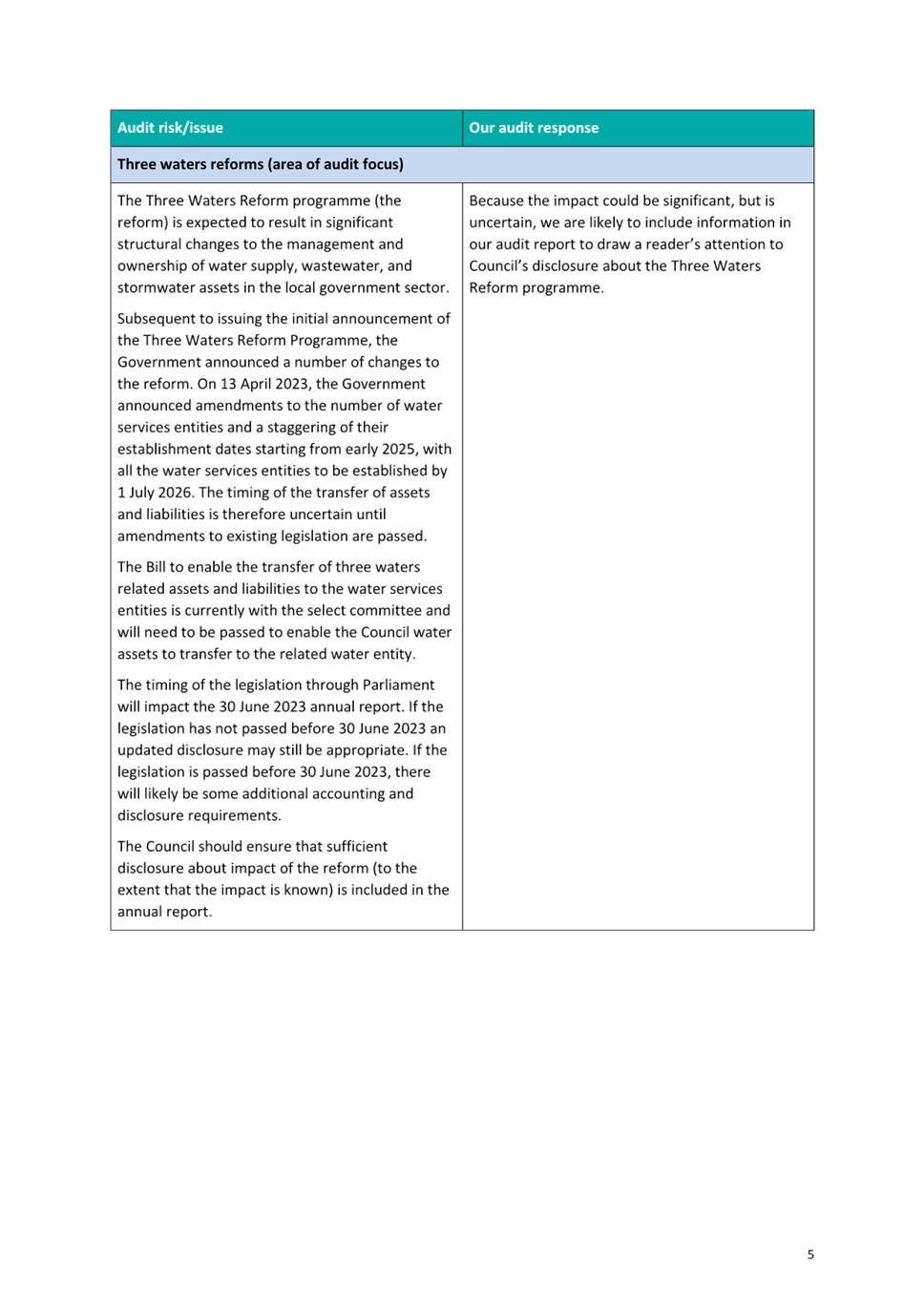 | Audit risk/issue | Our audit response |
|---|---|
| Three waters reforms (area of audit focus) | |
| The Three Waters Reform programme (the reform) is expected to result in significant structural changes to the management and ownership of water supply, wastewater, and stormwater assets in the local government sector.<br><br>Subsequent to issuing the initial announcement of the Three Waters Reform Programme, the Government announced a number of changes to the reform. On 13 April 2023, the Government announced amendments to the number of water services entities and a staggering of their establishment dates starting from early 2025, with all the water services entities to be established by 1 July 2026. The timing of the transfer of assets and liabilities is therefore uncertain until amendments to existing legislation are passed.<br><br>The Bill to enable the transfer of three waters related assets and liabilities to the water services entities is currently with the select committee and will need to be passed to enable the Council water assets to transfer to the related water entity.<br><br>The timing of the legislation through Parliament will impact the 30 June 2023 annual report. If the legislation has not passed before 30 June 2023 an updated disclosure may still be appropriate. If the legislation is passed before 30 June 2023, there will likely be some additional accounting and disclosure requirements.<br><br>The Council should ensure that sufficient disclosure about impact of the reform (to the extent that the impact is known) is included in the annual report. | Because the impact could be significant, but is uncertain, we are likely to include information in our audit report to draw a reader's attention to Council's disclosure about the Three Waters Reform programme. |

5